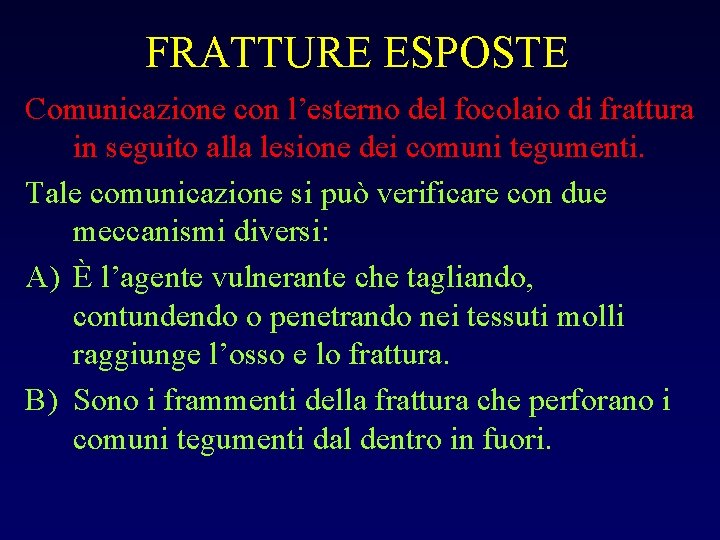 FRATTURE ESPOSTE

Comunicazione con l’esterno del focolaio di frattura in seguito alla lesione dei comuni tegumenti.

Tale comunicazione si può verificare con due meccanismi diversi:

A) È l’agente vulnerante che tagliando, contundendo o penetrando nei tessuti molli raggiunge l’osso e lo frattura.

B) Sono i frammenti della frattura che perforano i comuni tegumenti dal dentro in fuori.